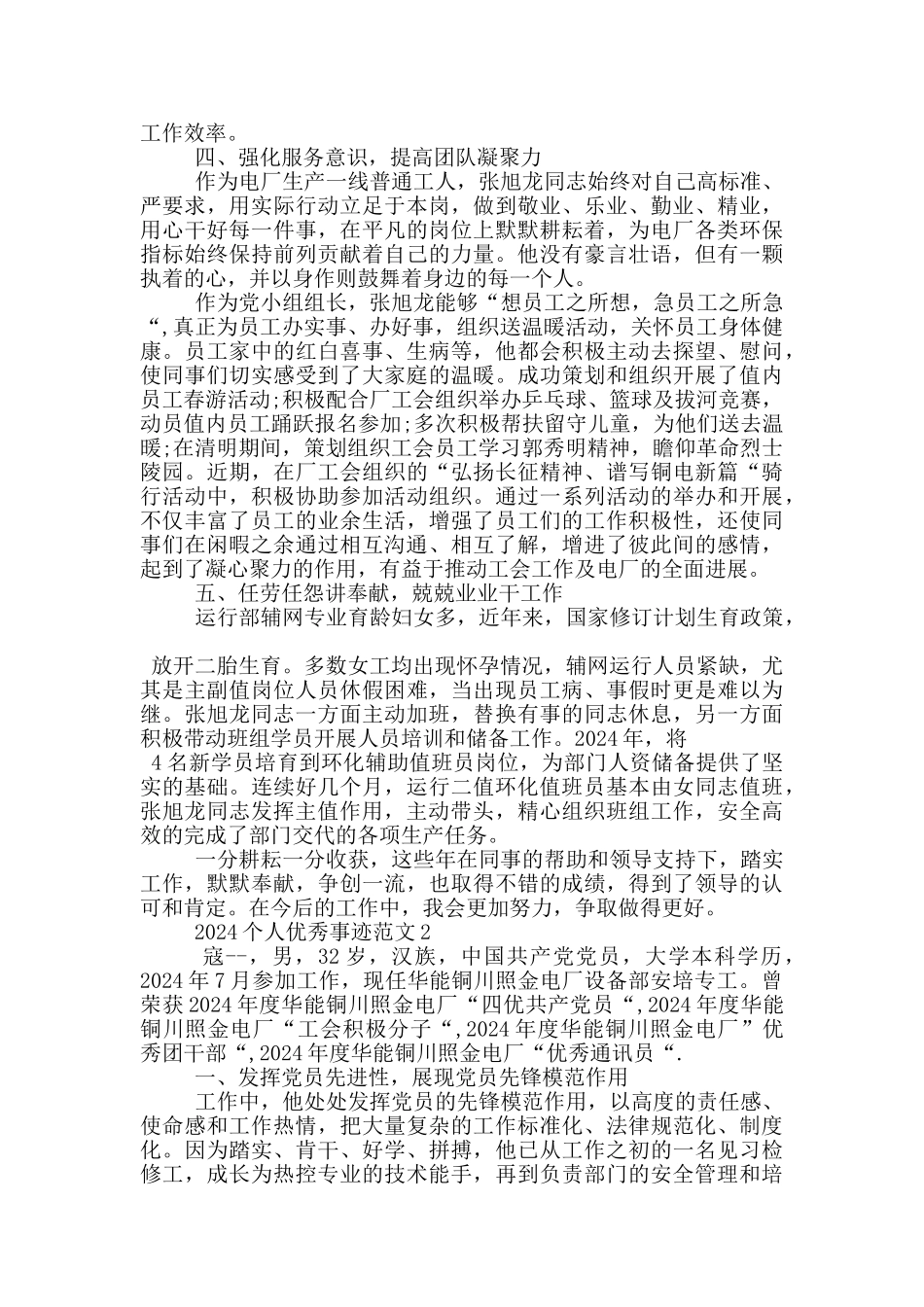 工作效率。

四、强化服务意识，提高团队凝聚力

作为电厂生产一线普通工人，张旭龙同志始终对自己高标准、严要求，用实际行动立足于本岗，做到敬业、乐业、勤业、精业，用心干好每一件事，在平凡的岗位上默默耕耘着，为电厂各类环保指标始终保持前列贡献着自己的力量。他没有豪言壮语，但有一颗执着的心，并以身作则鼓舞着身边的每一个人。

作为党小组组长，张旭龙能够“想员工之所想，急员工之所急“,真正为员工办实事、办好事，组织送温暖活动，关怀员工身体健康。员工家中的红白喜事、生病等，他都会积极主动去探望、慰问，使同事们切实感受到了大家庭的温暖。成功策划和组织开展了值内员工春游活动;积极配合厂工会组织举办乒乓球、篮球及拔河竞赛，动员值内员工踊跃报名参加;多次积极帮扶留守儿童，为他们送去温暖;在清明期间，策划组织工会员工学习郭秀明精神，瞻仰革命烈士陵园。近期，在厂工会组织的“弘扬长征精神、谱写铜电新篇“骑行活动中，积极协助参加活动组织。通过一系列活动的举办和开展，不仅丰富了员工的业余生活，增强了员工们的工作积极性，还使同事们在闲暇之余通过相互沟通、相互了解，增进了彼此间的感情，起到了凝心聚力的作用，有益于推动工会工作及电厂的全面进展。

五、任劳任怨讲奉献，兢兢业业干工作

运行部辅网专业育龄妇女多，近年来，国家修订计划生育政策，

放开二胎生育。多数女工均出现怀孕情况，辅网运行人员紧缺，尤其是主副值岗位人员休假困难，当出现员工病、事假时更是难以为继。张旭龙同志一方面主动加班，替换有事的同志休息，另一方面积极带动班组学员开展人员培训和储备工作。2024年，将 4名新学员培育到环化辅助值班员岗位，为部门人资储备提供了坚实的基础。连续好几个月，运行二值环化值班员基本由女同志值班，张旭龙同志发挥主值作用，主动带头，精心组织班组工作，安全高效的完成了部门交代的各项生产任务。

一分耕耘一分收获，这些年在同事的帮助和领导支持下，踏实工作，默默奉献，争创一流，也取得不错的成绩，得到了领导的认可和肯定。在今后的工作中，我会更加努力，争取做得更好。

2024个人优秀事迹范文2

寇--，男，32岁，汉族，中国共产党党员，大学本科学历，2024年7月参加工作，现任华能铜川照金电厂设备部安培专工。曾荣获2024年度华能铜川照金电厂“四优共产党员“,2024年度华能铜川照金电厂“工会积极分子“,2024年度华能铜川照金电厂”优秀团干部“,2024年度华能铜川照金电厂“优秀通讯员“.

一、发挥党员先进性，展现党员先锋模范作用

工作中，他处处发挥党员的先锋模范作用，以高度的责任感、使命感和工作热情，把大量复杂的工作标准化、法律规范化、制度化。因为踏实、肯干、好学、拼搏，他已从工作之初的一名见习检修工，成长为热控专业的技术能手，再到负责部门的安全管理和培